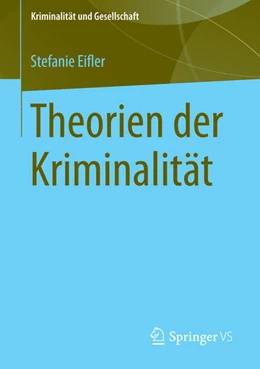 Kriminalität und Gesellschaft

Stefanie Eifler

Theorien der Kriminalität

Springer VS